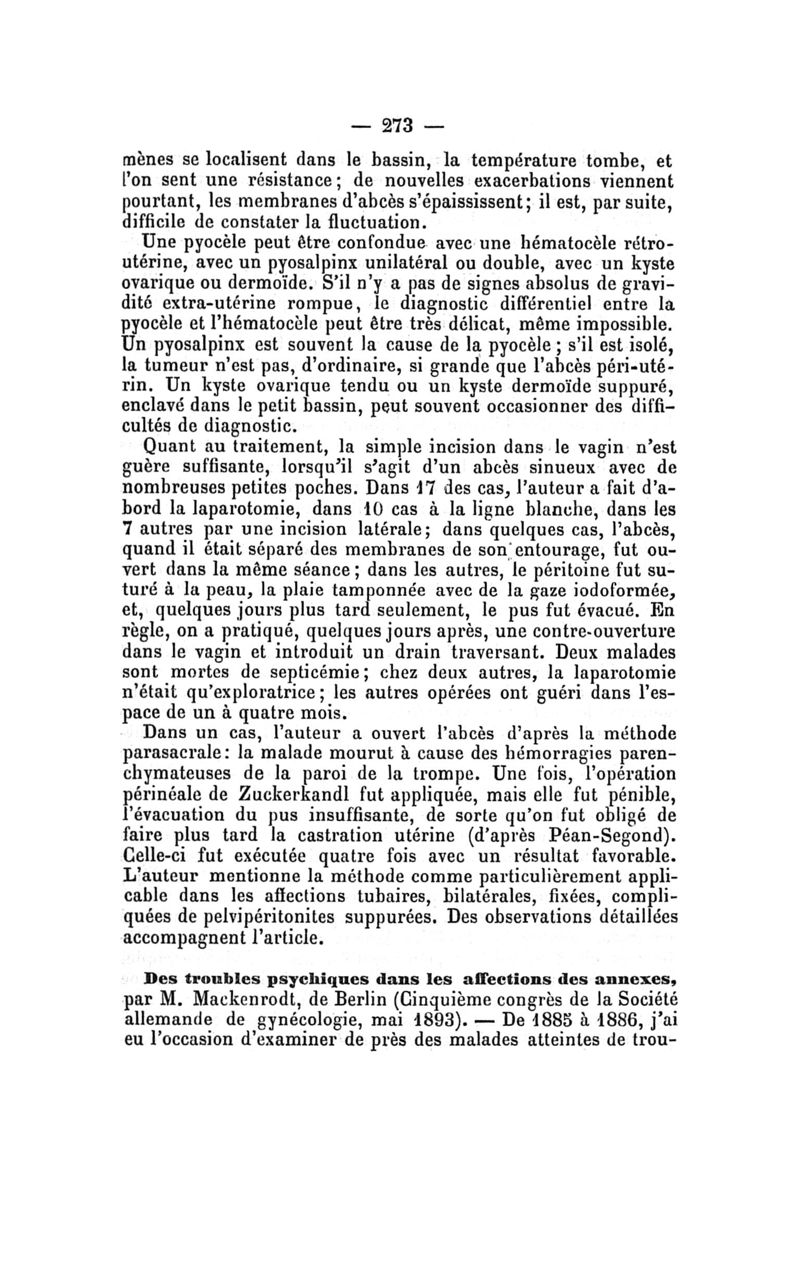 — 273 —

mènes se localisent dans le bassin, la température tombe, et l'on sent une résistance; de nouvelles exacerbations viennent pourtant, les membranes d'abcès s'épaississent; il est, par suite, difficile de constater la fluctuation.

Une pyocèle peut être confondue avec une hématocèle rétro-utérine, avec un pyosalpinx unilatéral ou double, avec un kyste ovarique ou dermoïde. S'il n'y a pas de signes absolus de gravidité extra-utérine rompue, le diagnostic différentiel entre la pyocèle et l'hématocèle peut être très délicat, même impossible. Un pyosalpinx est souvent la cause de la pyocèle; s'il est isolé, la tumeur n'est pas, d'ordinaire, si grande que l'abcès péri-utérin. Un kyste ovarique tendu ou un kyste dermoïde suppuré, enclavé dans le petit bassin, peut souvent occasionner des difficultés de diagnostic.

Quant au traitement, la simple incision dans le vagin n'est guère suffisante, lorsqu'il s'agit d'un abcès sinueux avec de nombreuses petites poches. Dans 17 des cas, l'auteur a fait d'abord la laparotomie, dans 10 cas à la ligne blanche, dans les 7 autres par une incision latérale; dans quelques cas, l'abcès, quand il était séparé des membranes de son entourage, fut ouvert dans la même séance; dans les autres, le péritoine fut suturé à la peau, la plaie tamponnée avec de la gaze iodoformée, et, quelques jours plus tard seulement, le pus fut évacué. En règle, on a pratiqué, quelques jours après, une contre-ouverture dans le vagin et introduit un drain traversant. Deux malades sont mortes de septicémie; chez deux autres, la laparotomie n'était qu'exploratrice; les autres opérées ont guéri dans l'espace de un à quatre mois.

Dans un cas, l'auteur a ouvert l'abcès d'après la méthode parasacrale: la malade mourut à cause des hémorragies parenchymateuses de la paroi de la trompe. Une fois, l'opération périnéale de Zuckerkandl fut appliquée, mais elle fut pénible, l'évacuation du pus insuffisante, de sorte qu'on fut obligé de faire plus tard la castration utérine (d'après Péan-Segond). Celle-ci fut exécutée quatre fois avec un résultat favorable. L'auteur mentionne la méthode comme particulièrement applicable dans les affections tubaires, bilatérales, fixées, compliquées de pelvipéritonites suppurées. Des observations détaillées accompagnent l'article.

Des troubles psychiques dans les affections des annexes, par M. Mackenrodt, de Berlin (Cinquième congrès de la Société allemande de gynécologie, mai 1893). — De 1885 à 1886, j'ai eu l'occasion d'examiner de près des malades atteintes de trou-